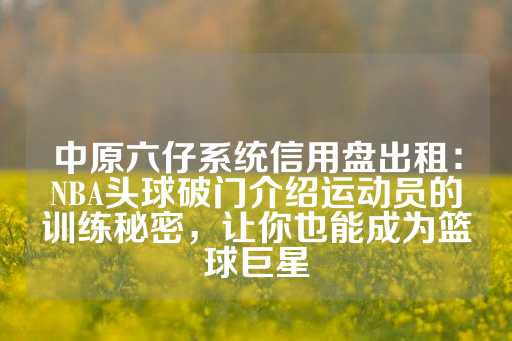 中原六仔系统信用盘出租：NBA头球破门介绍运动员的训练秘密，让你也能成为篮球巨星